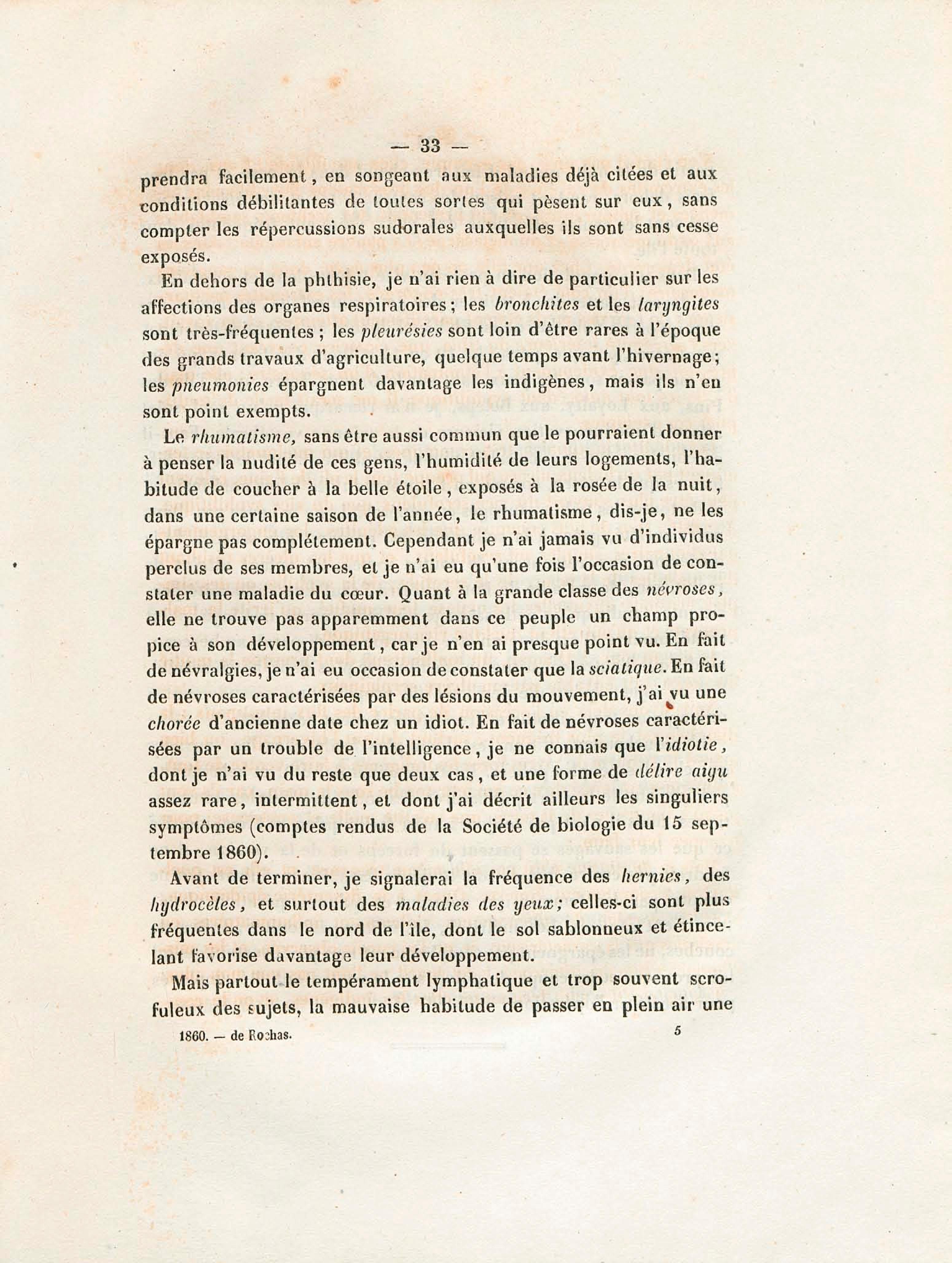 — 33 —

prendra facilement, en songeant aux maladies déjà citées et aux conditions débilitantes de toutes sortes qui pèsent sur eux, sans compter les répercussions sudorales auxquelles ils sont sans cesse exposés.

En dehors de la phthisie, je n'ai rien à dire de particulier sur les affections des organes respiratoires; les bronchites et les laryngites sont très-fréquentes ; les pleurésies sont loin d'être rares à l'époque des grands travaux d'agriculture, quelque temps avant l'hivernage; les pneumonies épargnent davantage les indigènes, mais ils n'en sont point exempts.

Le rhumatisme, sans être aussi commun que le pourraient donner à penser la nudité de ces gens, l'humidité de leurs logements, l'habitude de coucher à la belle étoile, exposés à la rosée de la nuit, dans une certaine saison de l'année, le rhumatisme, dis-je, ne les épargne pas complétement. Cependant je n'ai jamais vu d'individus perclus de ses membres, et je n'ai eu qu'une fois l'occasion de constater une maladie du cœur. Quant à la grande classe des névroses, elle ne trouve pas apparemment dans ce peuple un champ propice à son développement, car je n'en ai presque point vu. En fait de névralgies, je n'ai eu occasion de constater que la sciatique. En fait de névroses caractérisées par des lésions du mouvement, j'ai vu une chorée d'ancienne date chez un idiot. En fait de névroses caractérisées par un trouble de l'intelligence, je ne connais que l'idiotie, dont je n'ai vu du reste que deux cas, et une forme de délire aigu assez rare, intermittent, et dont j'ai décrit ailleurs les singuliers symptômes (comptes rendus de la Société de biologie du 15 septembre 1860).

Avant de terminer, je signalerai la fréquence des hernies, des hydrocèles, et surtout des maladies des yeux; celles-ci sont plus fréquentes dans le nord de l'île, dont le sol sablonneux et étincelant favorise davantage leur développement.

Mais partout le tempérament lymphatique et trop souvent scrofuleux des sujets, la mauvaise habitude de passer en plein air une

1860. — de Rochas. 5